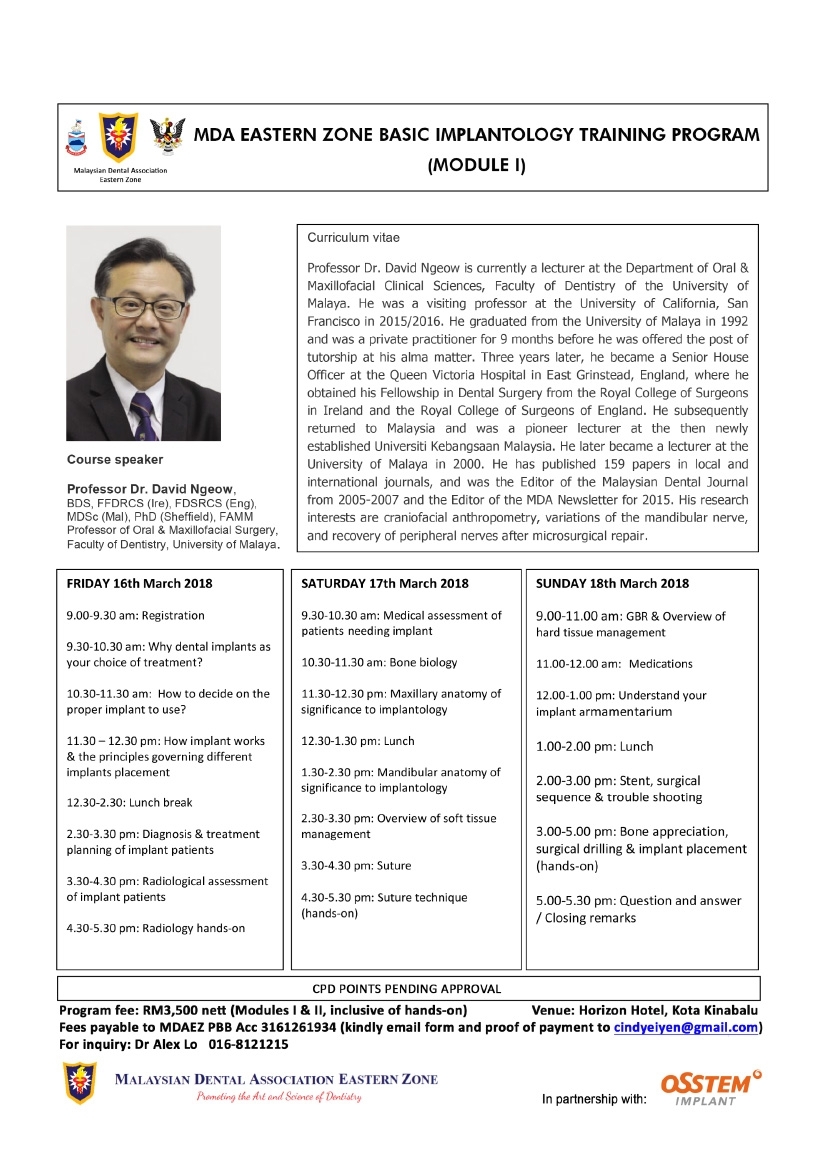 Malaysian Dental Association Eastern Zone

MDA EASTERN ZONE BASIC IMPLANTOLOGY TRAINING PROGRAM (MODULE I)

Course speaker

Professor Dr. David Ngeow, BDS, FFDRCS (Ire), FDSRCS (Eng), MDSc (Mal), PhD (Sheffield), FAMM Professor of Oral & Maxillofacial Surgery, Faculty of Dentistry, University of Malaya.

Curriculum vitae

Professor Dr. David Ngeow is currently a lecturer at the Department of Oral & Maxillofacial Clinical Sciences, Faculty of Dentistry of the University of Malaya. He was a visiting professor at the University of California, San Francisco in 2015/2016. He graduated from the University of Malaya in 1992 and was a private practitioner for 9 months before he was offered the post of tutorship at his alma matter. Three years later, he became a Senior House Officer at the Queen Victoria Hospital in East Grinstead, England, where he obtained his Fellowship in Dental Surgery from the Royal College of Surgeons in Ireland and the Royal College of Surgeons of England. He subsequently returned to Malaysia and was a pioneer lecturer at the then newly established Universiti Kebangsaan Malaysia. He later became a lecturer at the University of Malaya in 2000. He has published 159 papers in local and international journals, and was the Editor of the Malaysian Dental Journal from 2005-2007 and the Editor of the MDA Newsletter for 2015. His research interests are craniofacial anthropometry, variations of the mandibular nerve, and recovery of peripheral nerves after microsurgical repair.

FRIDAY 16th March 2018

9.00-9.30 am: Registration

9.30-10.30 am: Why dental implants as your choice of treatment?

10.30-11.30 am: How to decide on the proper implant to use?

11.30 – 12.30 pm: How implant works & the principles governing different implants placement

12.30-2.30: Lunch break

2.30-3.30 pm: Diagnosis & treatment planning of implant patients

3.30-4.30 pm: Radiological assessment of implant patients

4.30-5.30 pm: Radiology hands-on

SATURDAY 17th March 2018

9.30-10.30 am: Medical assessment of patients needing implant

10.30-11.30 am: Bone biology

11.30-12.30 pm: Maxillary anatomy of significance to implantology

12.30-1.30 pm: Lunch

1.30-2.30 pm: Mandibular anatomy of significance to implantology

2.30-3.30 pm: Overview of soft tissue management

3.30-4.30 pm: Suture

4.30-5.30 pm: Suture technique (hands-on)

SUNDAY 18th March 2018

9.00-11.00 am: GBR & Overview of hard tissue management

11.00-12.00 am: Medications

12.00-1.00 pm: Understand your implant armamentarium

1.00-2.00 pm: Lunch

2.00-3.00 pm: Stent, surgical sequence & trouble shooting

3.00-5.00 pm: Bone appreciation, surgical drilling & implant placement (hands-on)

5.00-5.30 pm: Question and answer / Closing remarks

CPD POINTS PENDING APPROVAL

Program fee: RM3,500 nett (Modules I & II, inclusive of hands-on) Venue: Horizon Hotel, Kota Kinabalu
Fees payable to MDAEZ PBB Acc 3161261934 (kindly email form and proof of payment to cindyeiyen@gmail.com)
For inquiry: Dr Alex Lo 016-8121215

MALAYSIAN DENTAL ASSOCIATION EASTERN ZONE
Promoting the Art and Science of Dentistry

In partnership with: OSSTEM IMPLANT